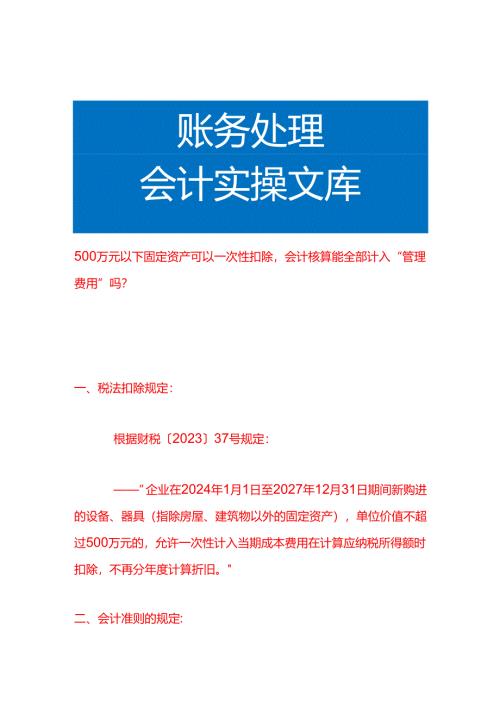 账务处理
会计实操文库

500万元以下固定资产可以一次性扣除，会计核算能全部计入“管理费用”吗?

一、税法扣除规定:

根据财税〔2023〕37号规定:

——“企业在2024年1月1日至2027年12月31日期间新购进的设备、器具（指除房屋、建筑物以外的固定资产），单位价值不超过500万元的，允许一次性计入当期成本费用在计算应纳税所得额时扣除，不再分年度计算折旧。”

二、会计准则的规定: